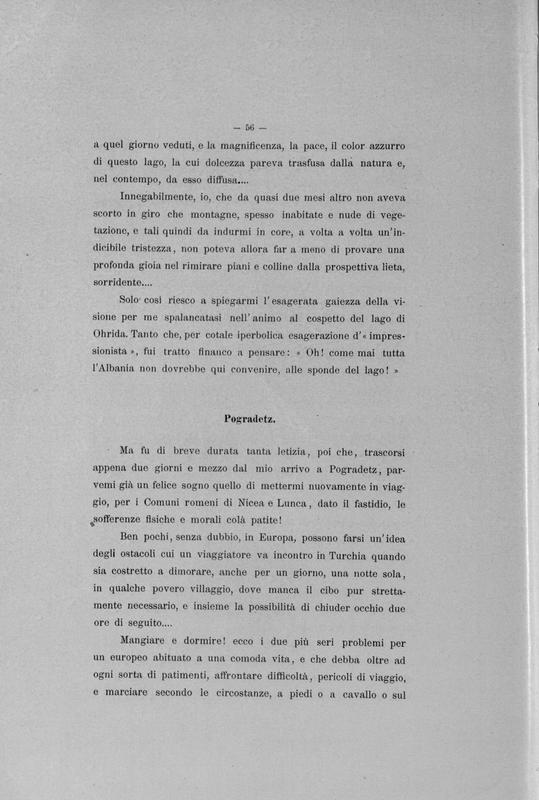 — 56 —

a quel giorno veduti, e la magnificenza, la pace, il color azzurro di questo lago, la cui dolcezza pareva trasfusa dalla natura e, nel contempo, da esso diffusa....

Innegabilmente, io, che da quasi due mesi altro non aveva scorto in giro che montagne, spesso inabitate e nude di vegetazione, e tali quindi da indurmi in core, a volta a volta un'indicibile tristezza, non poteva allora far a meno di provare una profonda gioia nel rimirare piani e colline dalla prospettiva lieta, sorridente....

Solo così riesco a spiegarmi l'esagerata gaiezza della visione per me spalancatasi nell'animo al cospetto del lago di Ohrida. Tanto che, per cotale iperbolica esagerazione d'« impressionista », fui tratto financo a pensare: « Oh! come mai tutta l'Albania non dovrebbe qui convenire, alle sponde del lago! »

Pogradetz.

Ma fu di breve durata tanta letizia, poi che, trascorsi appena due giorni e mezzo dal mio arrivo a Pogradetz, parvemi già un felice sogno quello di mettermi nuovamente in viaggio, per i Comuni romeni di Nicea e Lunca, dato il fastidio, le sofferenze fisiche e morali colà patite!

Ben pochi, senza dubbio, in Europa, possono farsi un'idea degli ostacoli cui un viaggiatore va incontro in Turchia quando sia costretto a dimorare, anche per un giorno, una notte sola, in qualche povero villaggio, dove manca il cibo pur strettamente necessario, e insieme la possibilità di chiuder occhio due ore di seguito....

Mangiare e dormire! ecco i due più seri problemi per un europeo abituato a una comoda vita, e che debba oltre ad ogni sorta di patimenti, affrontare difficoltà, pericoli di viaggio, e marciare secondo le circostanze, a piedi o a cavallo o sul